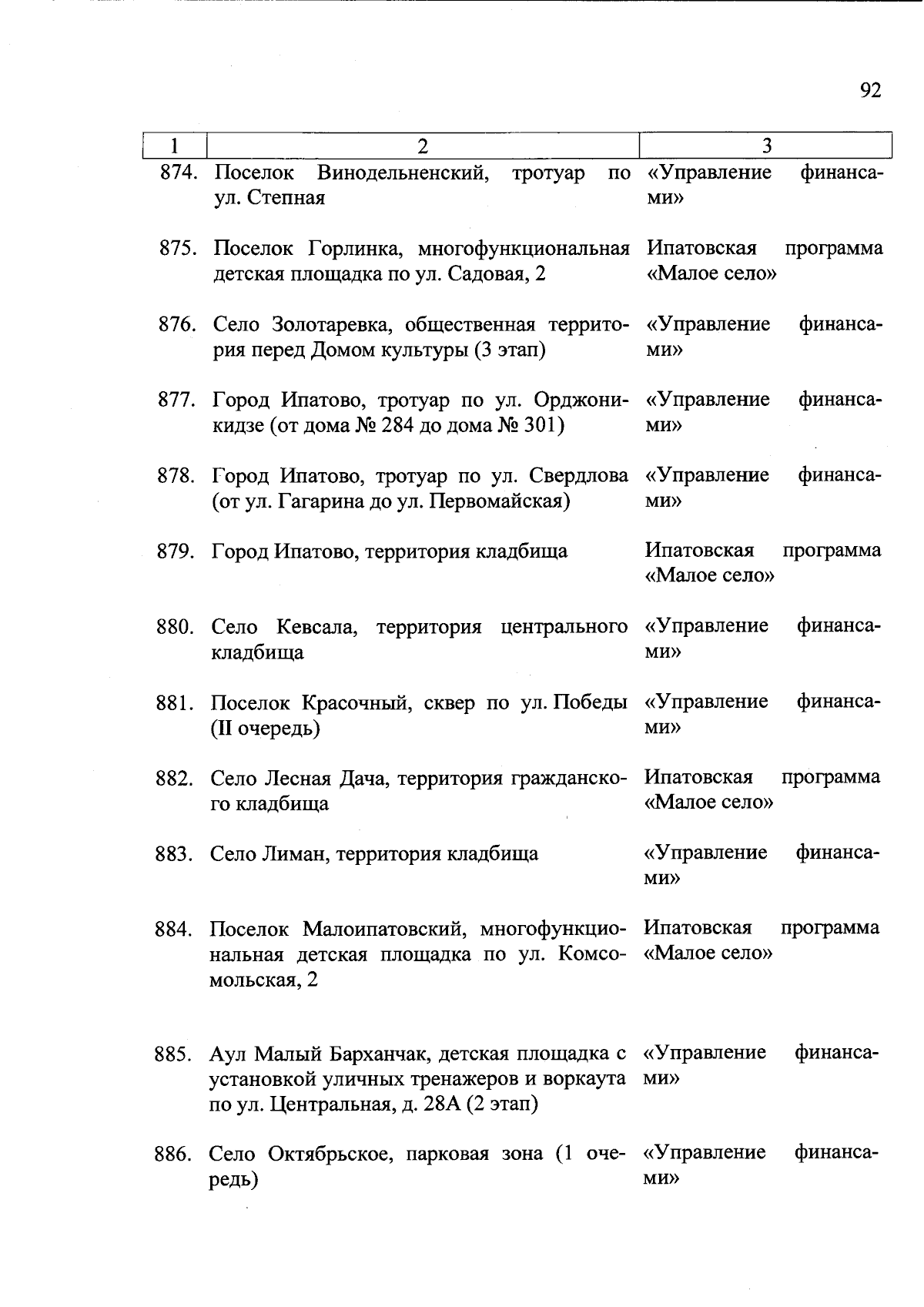 92

| 1 | 2 | 3 |
|---|---|---|
| 874. | Поселок Винодельненский, тротуар по ул. Степная | «Управление финансами» |
| 875. | Поселок Горлинка, многофункциональная детская площадка по ул. Садовая, 2 | Ипатовская программа «Малое село» |
| 876. | Село Золотаревка, общественная территория перед Домом культуры (3 этап) | «Управление финансами» |
| 877. | Город Ипатово, тротуар по ул. Орджоникидзе (от дома № 284 до дома № 301) | «Управление финансами» |
| 878. | Город Ипатово, тротуар по ул. Свердлова (от ул. Гагарина до ул. Первомайская) | «Управление финансами» |
| 879. | Город Ипатово, территория кладбища | Ипатовская программа «Малое село» |
| 880. | Село Кевсала, территория центрального кладбища | «Управление финансами» |
| 881. | Поселок Красочный, сквер по ул. Победы (II очередь) | «Управление финансами» |
| 882. | Село Лесная Дача, территория гражданского кладбища | Ипатовская программа «Малое село» |
| 883. | Село Лиман, территория кладбища | «Управление финансами» |
| 884. | Поселок Малоипатовский, многофункциональная детская площадка по ул. Комсомольская, 2 | Ипатовская программа «Малое село» |
| 885. | Аул Малый Барханчак, детская площадка с установкой уличных тренажеров и воркаута по ул. Центральная, д. 28А (2 этап) | «Управление финансами» |
| 886. | Село Октябрьское, парковая зона (1 очередь) | «Управление финансами» |